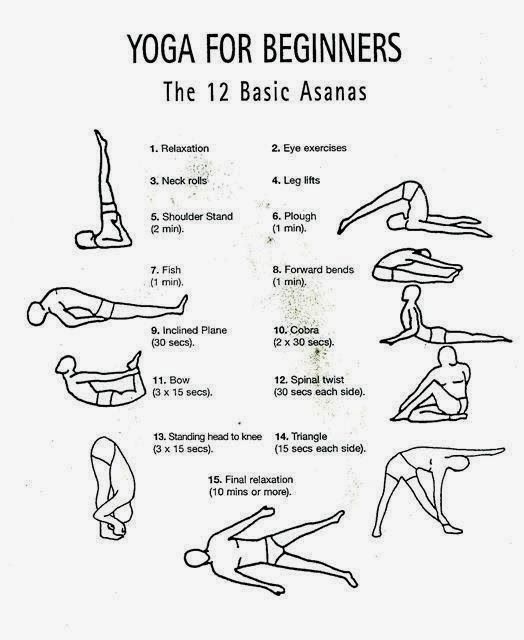 YOGA FOR BEGINNERS

The 12 Basic Asanas

1. Relaxation

2. Eye exercises

3. Neck rolls

4. Leg lifts

5. Shoulder Stand
(2 min).

6. Plough
(1 min).

7. Fish
(1 min).

8. Forward bends
(1 min).

9. Inclined Plane
(30 secs).

10. Cobra
(2 x 30 secs).

11. Bow
(3 x 15 secs).

12. Spinal twist
(30 secs each side).

13. Standing head to knee
(3 x 15 secs).

14. Triangle
(15 secs each side).

15. Final relaxation
(10 mins or more).